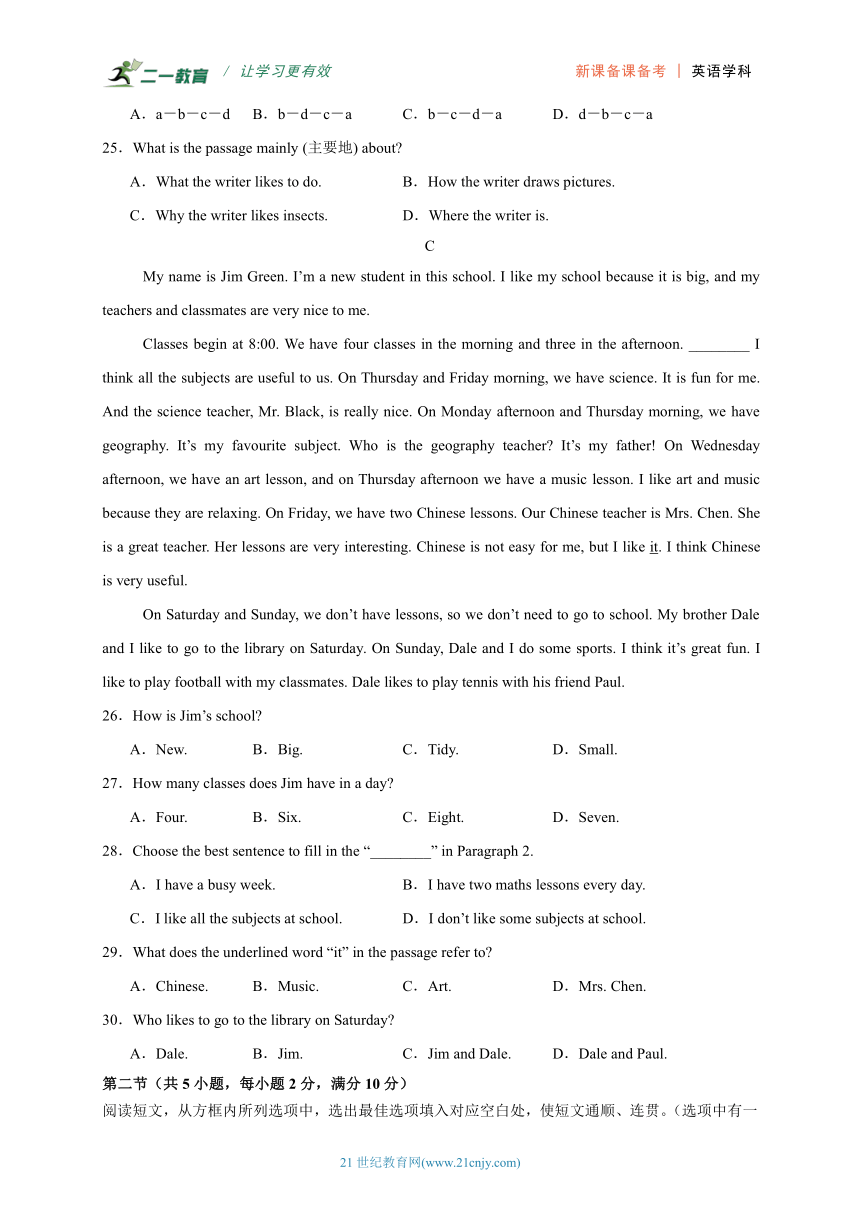 二一教育 / 让学习更有效　　新课备课备考 | 英语学科

A．a－b－c－d　B．b－d－c－a　C．b－c－d－a　D．d－b－c－a

25．What is the passage mainly (主要地) about?

A．What the writer likes to do.　B．How the writer draws pictures.

C．Why the writer likes insects.　D．Where the writer is.

C

My name is Jim Green. I'm a new student in this school. I like my school because it is big, and my teachers and classmates are very nice to me.

Classes begin at 8:00. We have four classes in the morning and three in the afternoon. ________ I think all the subjects are useful to us. On Thursday and Friday morning, we have science. It is fun for me. And the science teacher, Mr. Black, is really nice. On Monday afternoon and Thursday morning, we have geography. It's my favourite subject. Who is the geography teacher? It's my father! On Wednesday afternoon, we have an art lesson, and on Thursday afternoon we have a music lesson. I like art and music because they are relaxing. On Friday, we have two Chinese lessons. Our Chinese teacher is Mrs. Chen. She is a great teacher. Her lessons are very interesting. Chinese is not easy for me, but I like it. I think Chinese is very useful.

On Saturday and Sunday, we don't have lessons, so we don't need to go to school. My brother Dale and I like to go to the library on Saturday. On Sunday, Dale and I do some sports. I think it's great fun. I like to play football with my classmates. Dale likes to play tennis with his friend Paul.

26．How is Jim's school?

A．New.　B．Big.　C．Tidy.　D．Small.

27．How many classes does Jim have in a day?

A．Four.　B．Six.　C．Eight.　D．Seven.

28．Choose the best sentence to fill in the "________" in Paragraph 2.

A．I have a busy week.　B．I have two maths lessons every day.

C．I like all the subjects at school.　D．I don't like some subjects at school.

29．What does the underlined word "it" in the passage refer to?

A．Chinese.　B．Music.　C．Art.　D．Mrs. Chen.

30．Who likes to go to the library on Saturday?

A．Dale.　B．Jim.　C．Jim and Dale.　D．Dale and Paul.

第二节（共 5 小题，每小题 2 分，满分 10 分）

阅读短文，从方框内所列选项中，选出最佳选项填入对应空白处，使短文通顺、连贯。（选项中有一

21 世纪教育网(www.21cnjy.com)